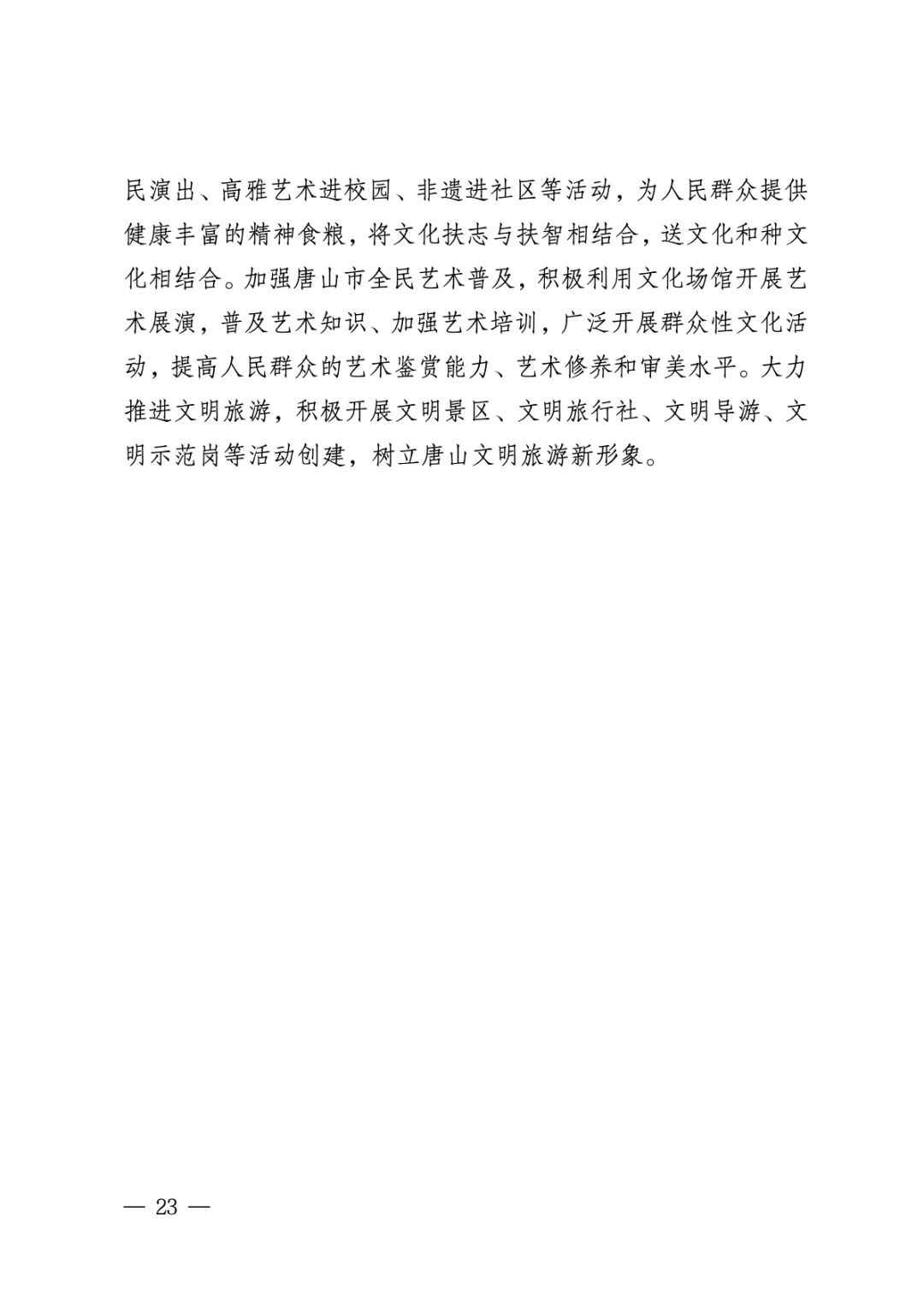 民演出、高雅艺术进校园、非遗进社区等活动，为人民群众提供健康丰富的精神食粮，将文化扶志与扶智相结合，送文化和种文化相结合。加强唐山市全民艺术普及，积极利用文化场馆开展艺术展演，普及艺术知识、加强艺术培训，广泛开展群众性文化活动，提高人民群众的艺术鉴赏能力、艺术修养和审美水平。大力推进文明旅游，积极开展文明景区、文明旅行社、文明导游、文明示范岗等活动创建，树立唐山文明旅游新形象。

— 23 —